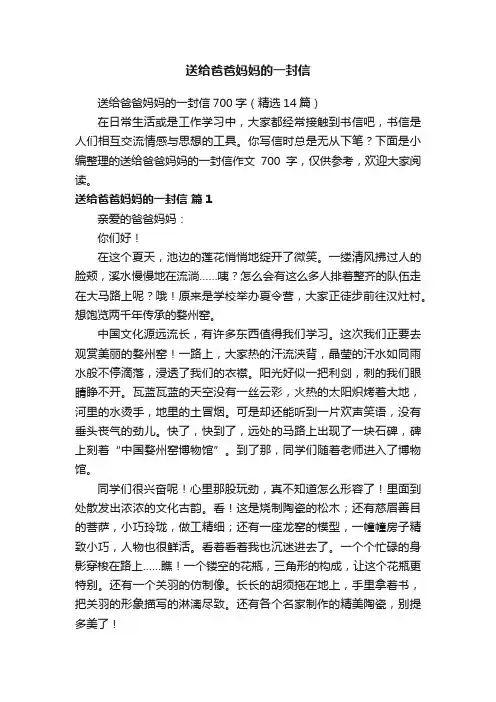 送给爸爸妈妈的一封信

送给爸爸妈妈的一封信 700 字（精选 14 篇）

在日常生活或是工作学习中，大家都经常接触到书信吧，书信是人们相互交流情感与思想的工具。你写信时总是无从下笔？下面是小编整理的送给爸爸妈妈的一封信作文 700 字，仅供参考，欢迎大家阅读。

送给爸爸妈妈的一封信 篇 1

亲爱的爸爸妈妈：

你们好！

在这个夏天，池边的莲花悄悄地绽开了微笑。一缕清风拂过人的脸颊，溪水慢慢地在流淌……咦？怎么会有这么多人排着整齐的队伍走在大马路上呢？哦！原来是学校举办夏令营，大家正徒步前往汉灶村。想饱览两千年传承的婺州窑。

中国文化源远流长，有许多东西值得我们学习。这次我们正要去观赏美丽的婺州窑！一路上，大家热的汗流浃背，晶莹的汗水如同雨水般不停滴落，浸透了我们的衣襟。阳光好似一把利剑，刺的我们眼睛睁不开。瓦蓝瓦蓝的天空没有一丝云彩，火热的太阳炽烤着大地，河里的水烫手，地里的土冒烟。可是却还能听到一片欢声笑语，没有垂头丧气的劲儿。快了，快到了，远处的马路上出现了一块石碑，碑上刻着“中国婺州窑博物馆”。到了那，同学们随着老师进入了博物馆。

同学们很兴奋呢！心里那股玩劲，真不知道怎么形容了！里面到处散发出浓浓的文化古韵。看！这是烧制陶瓷的松木；还有慈眉善目的菩萨，小巧玲珑，做工精细；还有一座龙窑的模型，一幢幢房子精致小巧，人物也很鲜活。看着看着我也沉迷进去了。一个个忙碌的身影穿梭在路上……瞧！一个镂空的花瓶，三角形的构成，让这个花瓶更特别。还有一个关羽的仿制像。长长的胡须拖在地上，手里拿着书，把关羽的形象描写的淋漓尽致。还有各个名家制作的精美陶瓷，别提多美了！